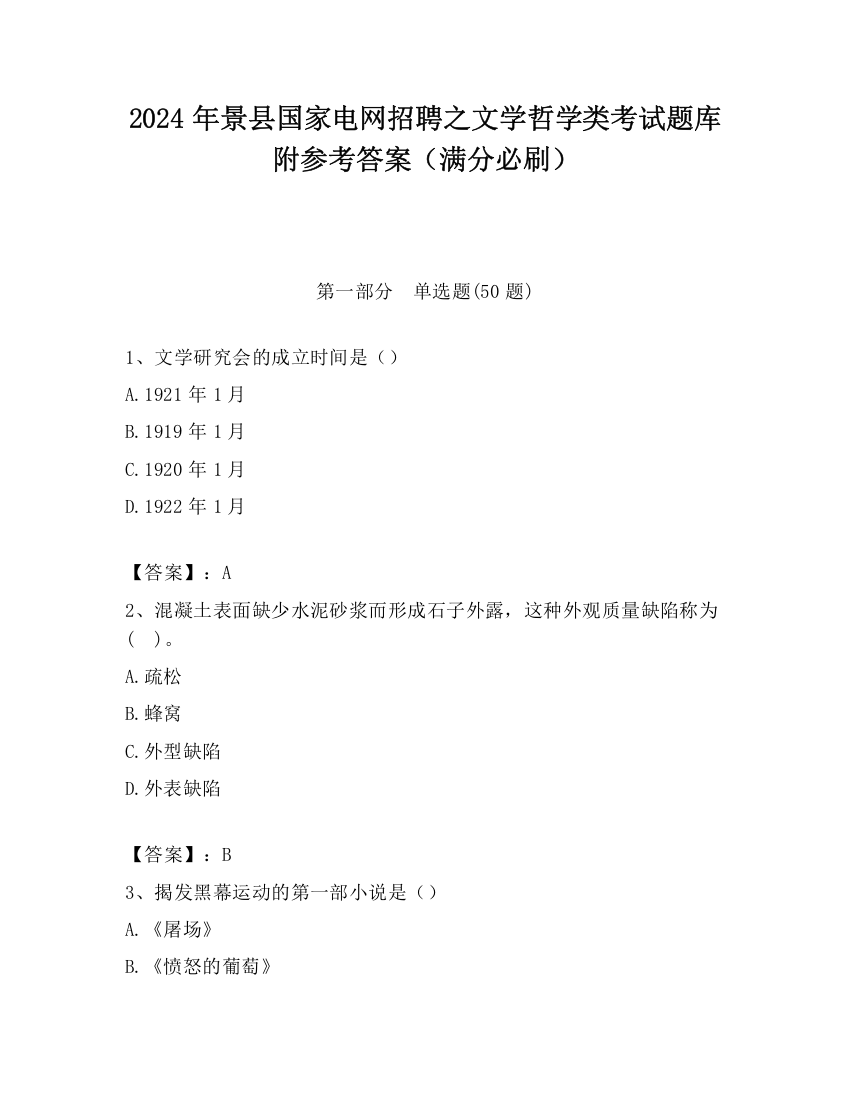 2024 年景县国家电网招聘之文学哲学类考试题库附参考答案（满分必刷）

第一部分　单选题(50 题)

1、文学研究会的成立时间是（）

A. 1921 年 1 月

B. 1919 年 1 月

C. 1920 年 1 月

D. 1922 年 1 月

【答案】：A

2、混凝土表面缺少水泥砂浆而形成石子外露，这种外观质量缺陷称为（　）。

A. 疏松

B. 蜂窝

C. 外型缺陷

D. 外表缺陷

【答案】：B

3、揭发黑幕运动的第一部小说是（）

A. 《屠场》

B. 《愤怒的葡萄》